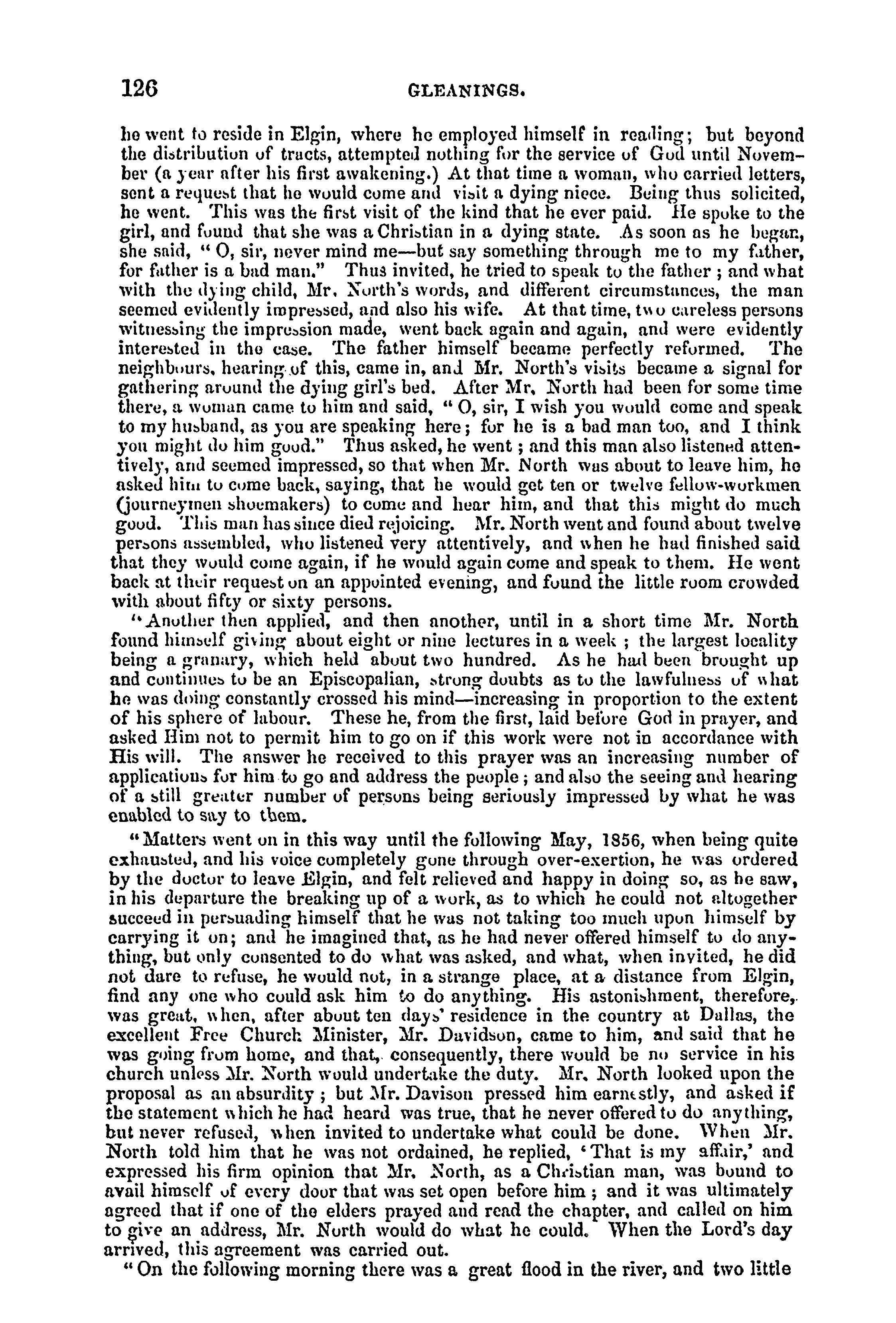 126 GLEANINGS.

he went to reside in Elgin, where he employed himself in reading; but beyond the distribution of tracts, attempted nothing for the service of God until November (a year after his first awakening.) At that time a woman, who carried letters, sent a request that he would come and visit a dying niece. Being thus solicited, he went. This was the first visit of the kind that he ever paid. He spoke to the girl, and found that she was a Christian in a dying state. As soon as he began, she said, "O, sir, never mind me—but say something through me to my father, for father is a bad man." Thus invited, he tried to speak to the father; and what with the dying child, Mr. North's words, and different circumstances, the man seemed evidently impressed, and also his wife. At that time, two careless persons witnessing the impression made, went back again and again, and were evidently interested in the case. The father himself became perfectly reformed. The neighbours, hearing of this, came in, and Mr. North's visits became a signal for gathering around the dying girl's bed. After Mr. North had been for some time there, a woman came to him and said, "O, sir, I wish you would come and speak to my husband, as you are speaking here; for he is a bad man too, and I think you might do him good." Thus asked, he went; and this man also listened attentively, and seemed impressed, so that when Mr. North was about to leave him, he asked him to come back, saying, that he would get ten or twelve fellow-workmen (journeymen shoemakers) to come and hear him, and that this might do much good. This man has since died rejoicing. Mr. North went and found about twelve persons assembled, who listened very attentively, and when he had finished said that they would come again, if he would again come and speak to them. He went back at their request on an appointed evening, and found the little room crowded with about fifty or sixty persons.

"Another then applied, and then another, until in a short time Mr. North found himself giving about eight or nine lectures in a week; the largest locality being a granary, which held about two hundred. As he had been brought up and continues to be an Episcopalian, strong doubts as to the lawfulness of what he was doing constantly crossed his mind—increasing in proportion to the extent of his sphere of labour. These he, from the first, laid before God in prayer, and asked Him not to permit him to go on if this work were not in accordance with His will. The answer he received to this prayer was an increasing number of applications for him to go and address the people; and also the seeing and hearing of a still greater number of persons being seriously impressed by what he was enabled to say to them.

"Matters went on in this way until the following May, 1856, when being quite exhausted, and his voice completely gone through over-exertion, he was ordered by the doctor to leave Elgin, and felt relieved and happy in doing so, as he saw, in his departure the breaking up of a work, as to which he could not altogether succeed in persuading himself that he was not taking too much upon himself by carrying it on; and he imagined that, as he had never offered himself to do anything, but only consented to do what was asked, and what, when invited, he did not dare to refuse, he would not, in a strange place, at a distance from Elgin, find any one who could ask him to do anything. His astonishment, therefore, was great, when, after about ten days' residence in the country at Dallas, the excellent Free Church Minister, Mr. Davidson, came to him, and said that he was going from home, and that, consequently, there would be no service in his church unless Mr. North would undertake the duty. Mr. North looked upon the proposal as an absurdity; but Mr. Davison pressed him earnestly, and asked if the statement which he had heard was true, that he never offered to do anything, but never refused, when invited to undertake what could be done. When Mr. North told him that he was not ordained, he replied, 'That is my affair,' and expressed his firm opinion that Mr. North, as a Christian man, was bound to avail himself of every door that was set open before him; and it was ultimately agreed that if one of the elders prayed and read the chapter, and called on him to give an address, Mr. North would do what he could. When the Lord's day arrived, this agreement was carried out.

"On the following morning there was a great flood in the river, and two little